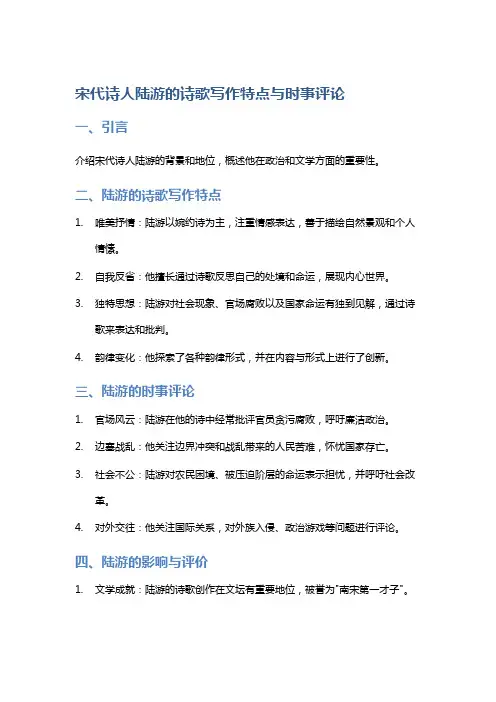 宋代诗人陆游的诗歌写作特点与时事评论

一、引言

介绍宋代诗人陆游的背景和地位，概述他在政治和文学方面的重要性。

二、陆游的诗歌写作特点

1. 唯美抒情：陆游以婉约诗为主，注重情感表达，善于描绘自然景观和个人情愫。

2. 自我反省：他擅长通过诗歌反思自己的处境和命运，展现内心世界。

3. 独特思想：陆游对社会现象、官场腐败以及国家命运有独到见解，通过诗歌来表达和批判。

4. 韵律变化：他探索了各种韵律形式，并在内容与形式上进行了创新。

三、陆游的时事评论

1. 官场风云：陆游在他的诗中经常批评官员贪污腐败，呼吁廉洁政治。

2. 边塞战乱：他关注边界冲突和战乱带来的人民苦难，怀忧国家存亡。

3. 社会不公：陆游对农民困境、被压迫阶层的命运表示担忧，并呼吁社会改革。

4. 对外交往：他关注国际关系，对外族入侵、政治游戏等问题进行评论。

四、陆游的影响与评价

1. 文学成就：陆游的诗歌创作在文坛有重要地位，被誉为"南宋第一才子"。